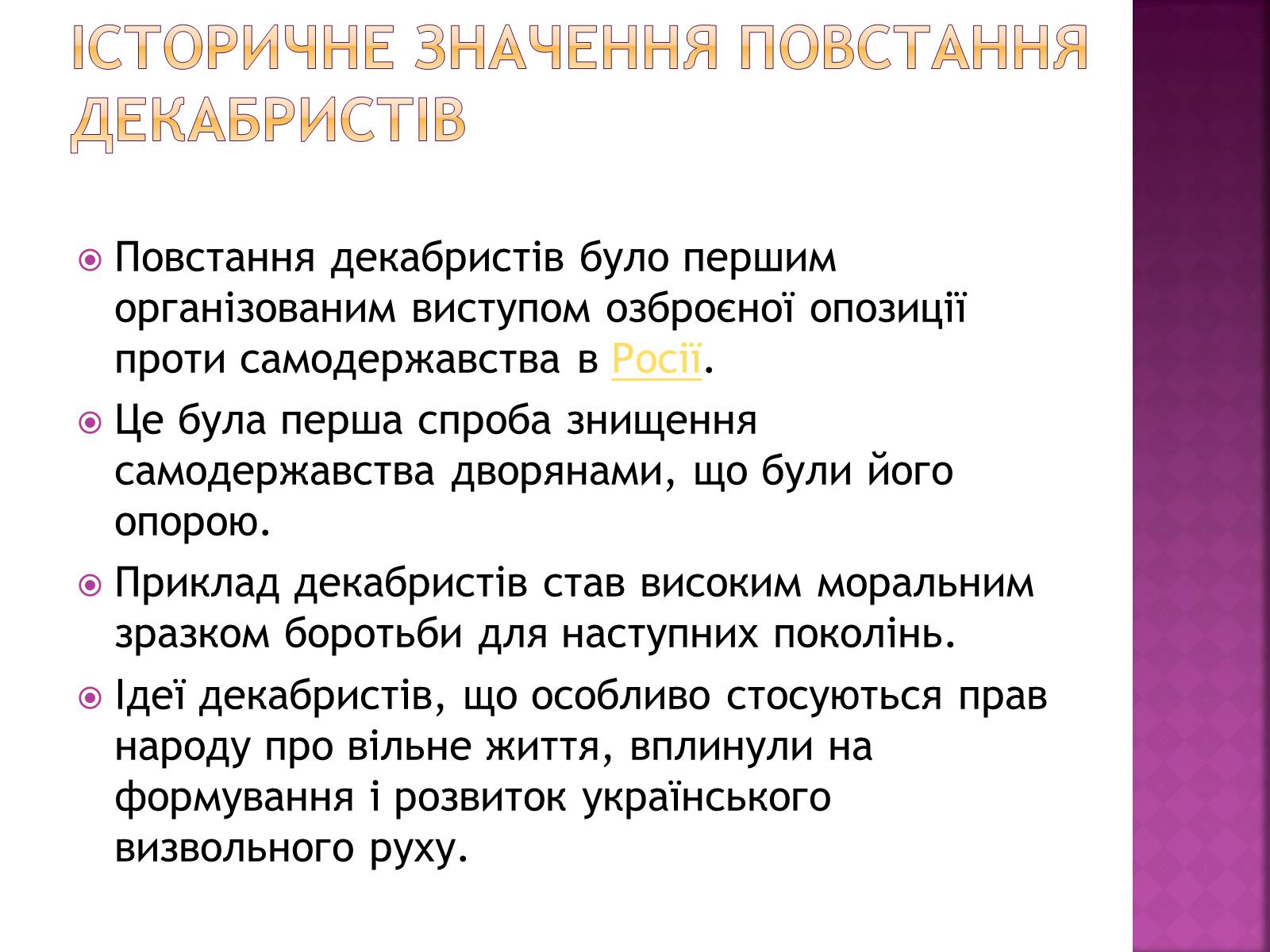 ІСТОРИЧНЕ ЗНАЧЕННЯ ПОВСТАННЯ ДЕКАБРИСТІВ

Повстання декабристів було першим організованим виступом озброєної опозиції проти самодержавства в Росії.

Це була перша спроба знищення самодержавства дворянами, що були його опорою.

Приклад декабристів став високим моральним зразком боротьби для наступних поколінь.

Ідеї декабристів, що особливо стосуються прав народу про вільне життя, вплинули на формування і розвиток українського визвольного руху.